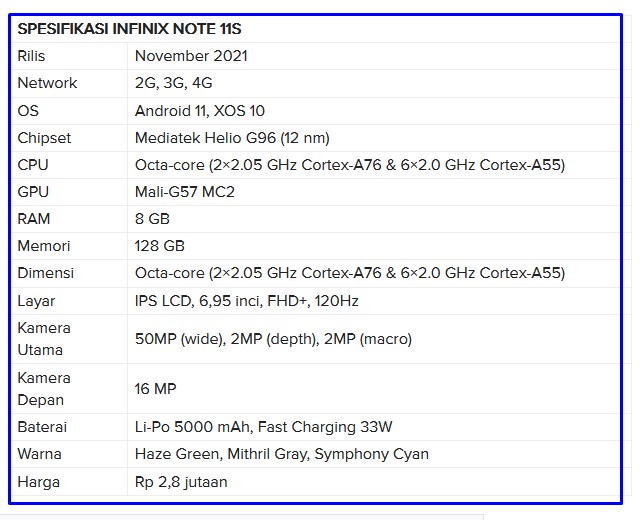 | SPESIFIKASI INFINIX NOTE 11S | |
|---|---|
| Rilis | November 2021 |
| Network | 2G, 3G, 4G |
| OS | Android 11, XOS 10 |
| Chipset | Mediatek Helio G96 (12 nm) |
| CPU | Octa-core (2×2.05 GHz Cortex-A76 & 6×2.0 GHz Cortex-A55) |
| GPU | Mali-G57 MC2 |
| RAM | 8 GB |
| Memori | 128 GB |
| Dimensi | Octa-core (2×2.05 GHz Cortex-A76 & 6×2.0 GHz Cortex-A55) |
| Layar | IPS LCD, 6,95 inci, FHD+, 120Hz |
| Kamera Utama | 50MP (wide), 2MP (depth), 2MP (macro) |
| Kamera Depan | 16 MP |
| Baterai | Li-Po 5000 mAh, Fast Charging 33W |
| Warna | Haze Green, Mithril Gray, Symphony Cyan |
| Harga | Rp 2,8 jutaan |